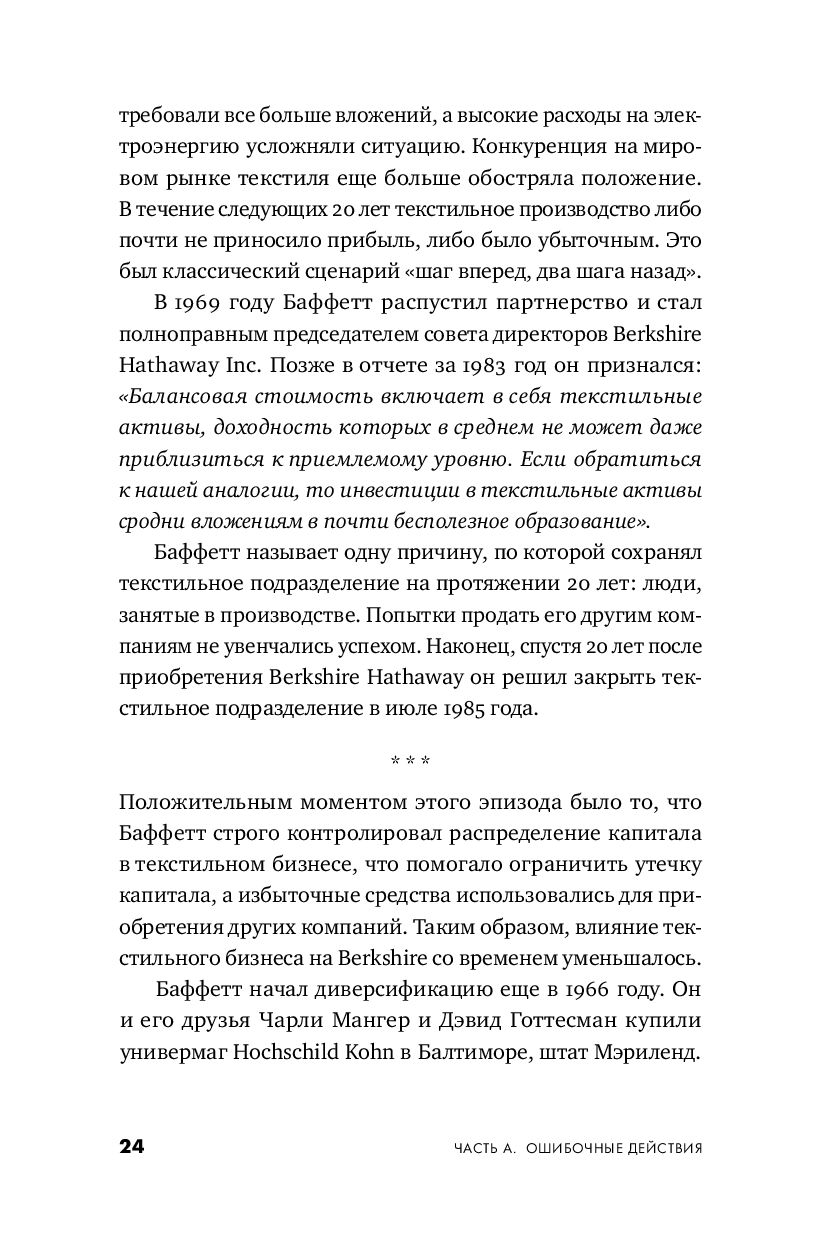 требовали все больше вложений, а высокие расходы на электроэнергию усложняли ситуацию. Конкуренция на мировом рынке текстиля еще больше обостряла положение. В течение следующих 20 лет текстильное производство либо почти не приносило прибыль, либо было убыточным. Это был классический сценарий «шаг вперед, два шага назад».

В 1969 году Баффетт распустил партнерство и стал полноправным председателем совета директоров Berkshire Hathaway Inc. Позже в отчете за 1983 год он признался: «Балансовая стоимость включает в себя текстильные активы, доходность которых в среднем не может даже приблизиться к приемлемому уровню. Если обратиться к нашей аналогии, то инвестиции в текстильные активы сродни вложениям в почти бесполезное образование».

Баффетт называет одну причину, по которой сохранял текстильное подразделение на протяжении 20 лет: люди, занятые в производстве. Попытки продать его другим компаниям не увенчались успехом. Наконец, спустя 20 лет после приобретения Berkshire Hathaway он решил закрыть текстильное подразделение в июле 1985 года.

* * *

Положительным моментом этого эпизода было то, что Баффетт строго контролировал распределение капитала в текстильном бизнесе, что помогало ограничить утечку капитала, а избыточные средства использовались для приобретения других компаний. Таким образом, влияние текстильного бизнеса на Berkshire со временем уменьшалось.

Баффетт начал диверсификацию еще в 1966 году. Он и его друзья Чарли Мангер и Дэвид Готтесман купили универмаг Hochschild Kohn в Балтиморе, штат Мэриленд.

24 ЧАСТЬ А. ОШИБОЧНЫЕ ДЕЙСТВИЯ